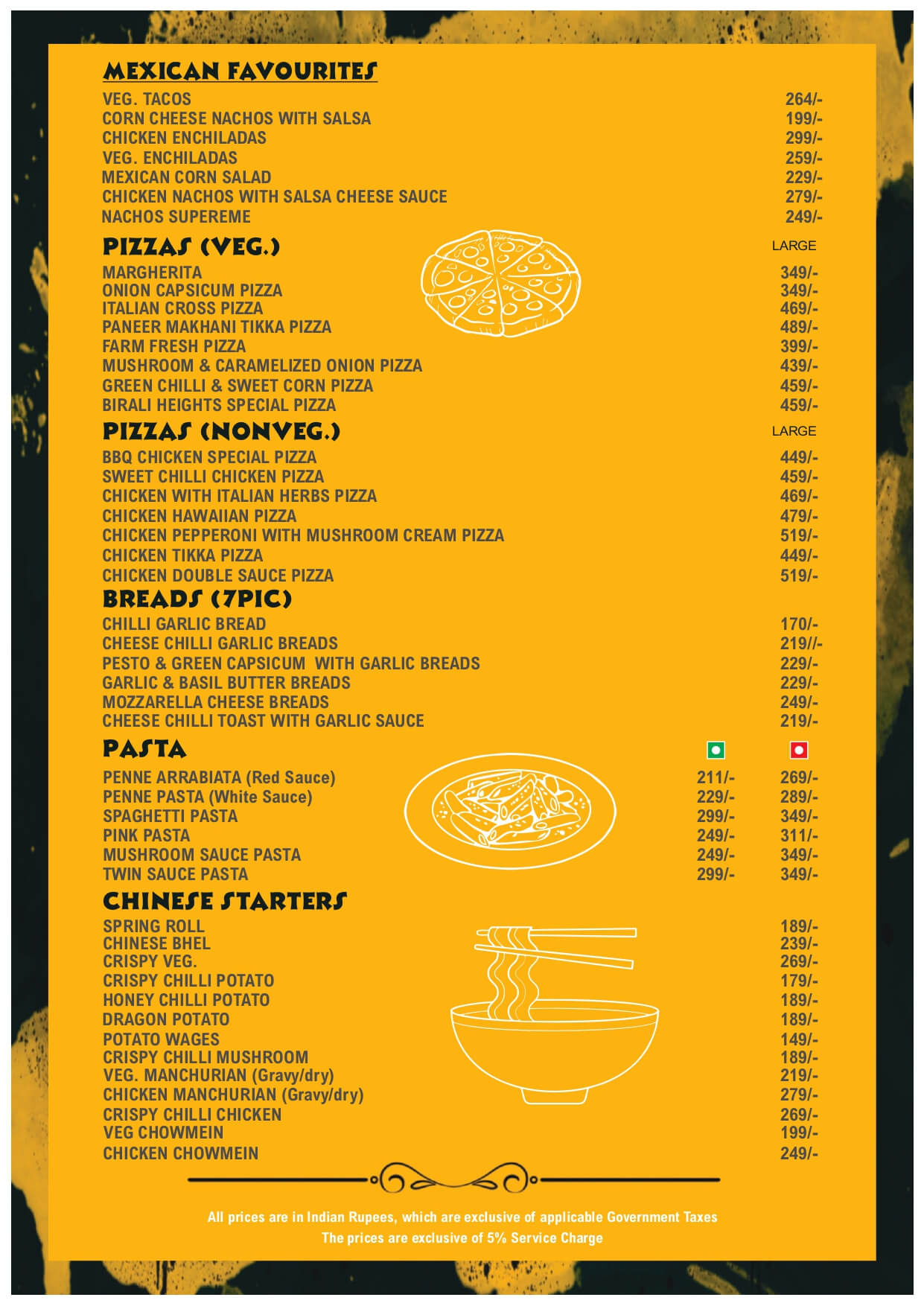 MEXICAN FAVOURITES

| | |
|---|---|
| VEG. TACOS | 264/- |
| CORN CHEESE NACHOS WITH SALSA | 199/- |
| CHICKEN ENCHILADAS | 299/- |
| VEG. ENCHILADAS | 259/- |
| MEXICAN CORN SALAD | 229/- |
| CHICKEN NACHOS WITH SALSA CHEESE SAUCE | 279/- |
| NACHOS SUPEREME | 249/- |

PIZZAS (VEG.)

| | LARGE |
|---|---|
| MARGHERITA | 349/- |
| ONION CAPSICUM PIZZA | 349/- |
| ITALIAN CROSS PIZZA | 469/- |
| PANEER MAKHANI TIKKA PIZZA | 489/- |
| FARM FRESH PIZZA | 399/- |
| MUSHROOM & CARAMELIZED ONION PIZZA | 439/- |
| GREEN CHILLI & SWEET CORN PIZZA | 459/- |
| BIRALI HEIGHTS SPECIAL PIZZA | 459/- |

PIZZAS (NONVEG.)

| | LARGE |
|---|---|
| BBQ CHICKEN SPECIAL PIZZA | 449/- |
| SWEET CHILLI CHICKEN PIZZA | 459/- |
| CHICKEN WITH ITALIAN HERBS PIZZA | 469/- |
| CHICKEN HAWAIIAN PIZZA | 479/- |
| CHICKEN PEPPERONI WITH MUSHROOM CREAM PIZZA | 519/- |
| CHICKEN TIKKA PIZZA | 449/- |
| CHICKEN DOUBLE SAUCE PIZZA | 519/- |

BREADS (7PIC)

| | |
|---|---|
| CHILLI GARLIC BREAD | 170/- |
| CHEESE CHILLI GARLIC BREADS | 219//- |
| PESTO & GREEN CAPSICUM WITH GARLIC BREADS | 229/- |
| GARLIC & BASIL BUTTER BREADS | 229/- |
| MOZZARELLA CHEESE BREADS | 249/- |
| CHEESE CHILLI TOAST WITH GARLIC SAUCE | 219/- |

PASTA

| | | |
|---|---|---|
| PENNE ARRABIATA (Red Sauce) | 211/- | 269/- |
| PENNE PASTA (White Sauce) | 229/- | 289/- |
| SPAGHETTI PASTA | 299/- | 349/- |
| PINK PASTA | 249/- | 311/- |
| MUSHROOM SAUCE PASTA | 249/- | 349/- |
| TWIN SAUCE PASTA | 299/- | 349/- |

CHINESE STARTERS

| | |
|---|---|
| SPRING ROLL | 189/- |
| CHINESE BHEL | 239/- |
| CRISPY VEG. | 269/- |
| CRISPY CHILLI POTATO | 179/- |
| HONEY CHILLI POTATO | 189/- |
| DRAGON POTATO | 189/- |
| POTATO WAGES | 149/- |
| CRISPY CHILLI MUSHROOM | 189/- |
| VEG. MANCHURIAN (Gravy/dry) | 219/- |
| CHICKEN MANCHURIAN (Gravy/dry) | 279/- |
| CRISPY CHILLI CHICKEN | 269/- |
| VEG CHOWMEIN | 199/- |
| CHICKEN CHOWMEIN | 249/- |

All prices are in Indian Rupees, which are exclusive of applicable Government Taxes
The prices are exclusive of 5% Service Charge